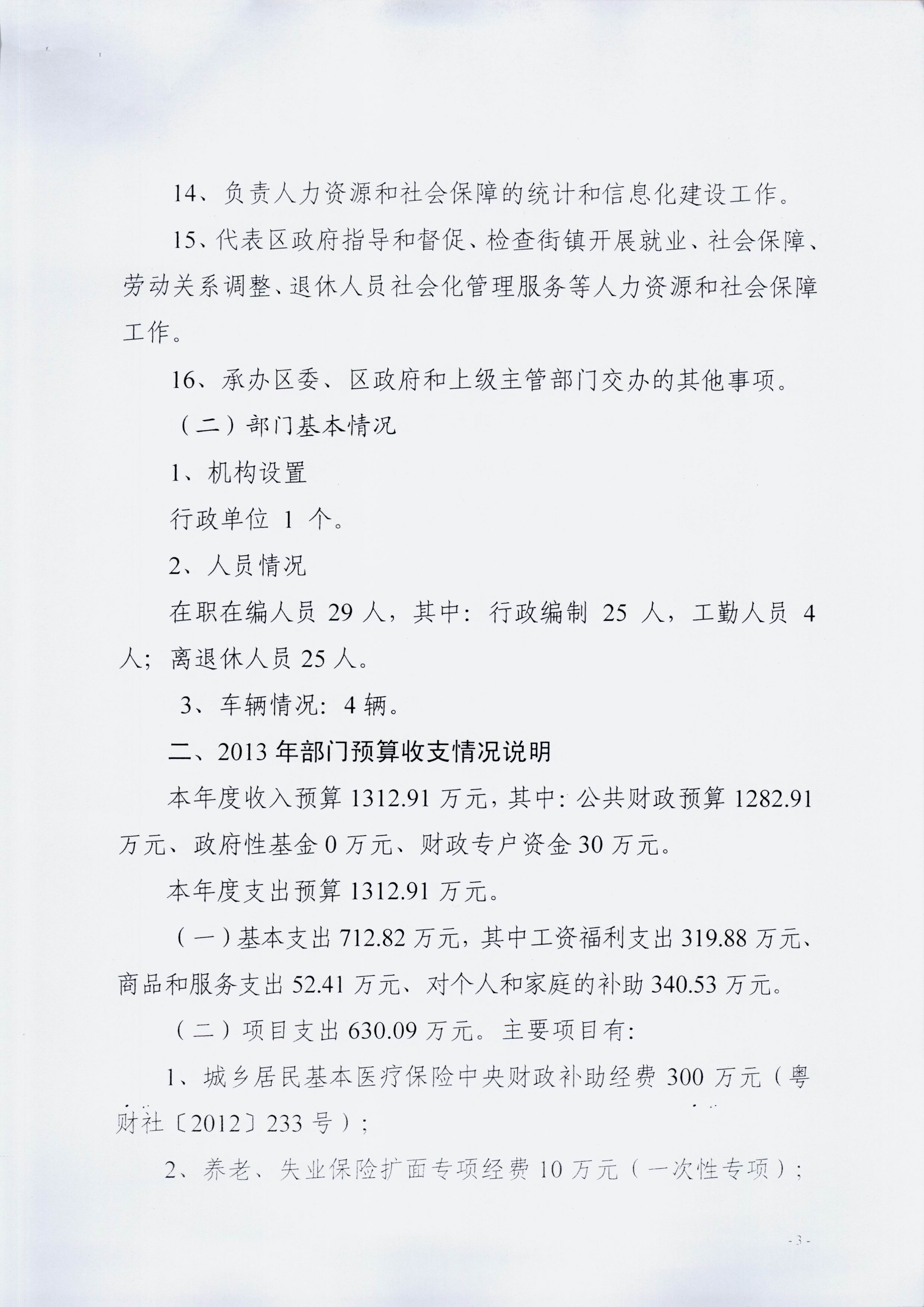 14、负责人力资源和社会保障的统计和信息化建设工作。

15、代表区政府指导和督促、检查街镇开展就业、社会保障、劳动关系调整、退休人员社会化管理服务等人力资源和社会保障工作。

16、承办区委、区政府和上级主管部门交办的其他事项。

（二）部门基本情况

1、机构设置

行政单位 1 个。

2、人员情况

在职在编人员 29 人，其中：行政编制 25 人，工勤人员 4 人；离退休人员 25 人。

3、车辆情况：4 辆。

二、2013 年部门预算收支情况说明

本年度收入预算 1312.91 万元，其中：公共财政预算 1282.91 万元、政府性基金 0 万元、财政专户资金 30 万元。

本年度支出预算 1312.91 万元。

（一）基本支出 712.82 万元，其中工资福利支出 319.88 万元、商品和服务支出 52.41 万元、对个人和家庭的补助 340.53 万元。

（二）项目支出 630.09 万元。主要项目有：

1、城乡居民基本医疗保险中央财政补助经费 300 万元（粤财社〔2012〕233 号）；

2、养老、失业保险扩面专项经费 10 万元（一次性专项）；

- 3 -